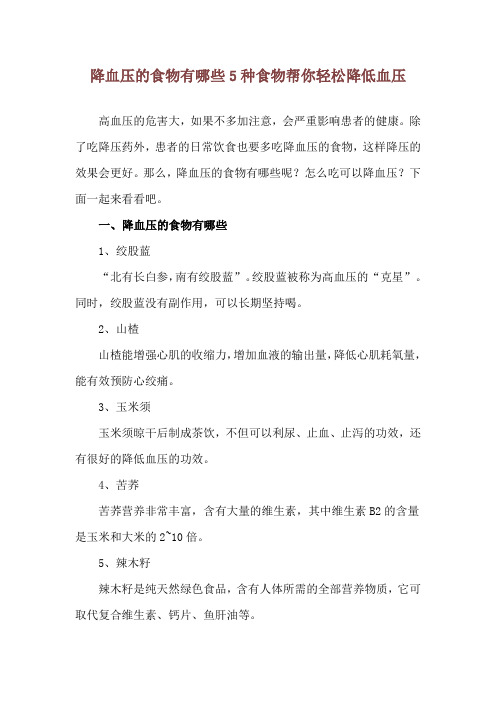 降血压的食物有哪些 5 种食物帮你轻松降低血压

高血压的危害大，如果不多加注意，会严重影响患者的健康。除了吃降压药外，患者的日常饮食也要多吃降血压的食物，这样降压的效果会更好。那么，降血压的食物有哪些呢？怎么吃可以降血压？下面一起来看看吧。

一、降血压的食物有哪些

1、绞股蓝

“北有长白参，南有绞股蓝”。绞股蓝被称为高血压的“克星”。同时，绞股蓝没有副作用，可以长期坚持喝。

2、山楂

山楂能增强心肌的收缩力，增加血液的输出量，降低心肌耗氧量，能有效预防心绞痛。

3、玉米须

玉米须晾干后制成茶饮，不但可以利尿、止血、止泻的功效，还有很好的降低血压的功效。

4、苦荞

苦荞营养非常丰富，含有大量的维生素，其中维生素 B2 的含量是玉米和大米的 2~10 倍。

5、辣木籽

辣木籽是纯天然绿色食品，含有人体所需的全部营养物质，它可取代复合维生素、钙片、鱼肝油等。